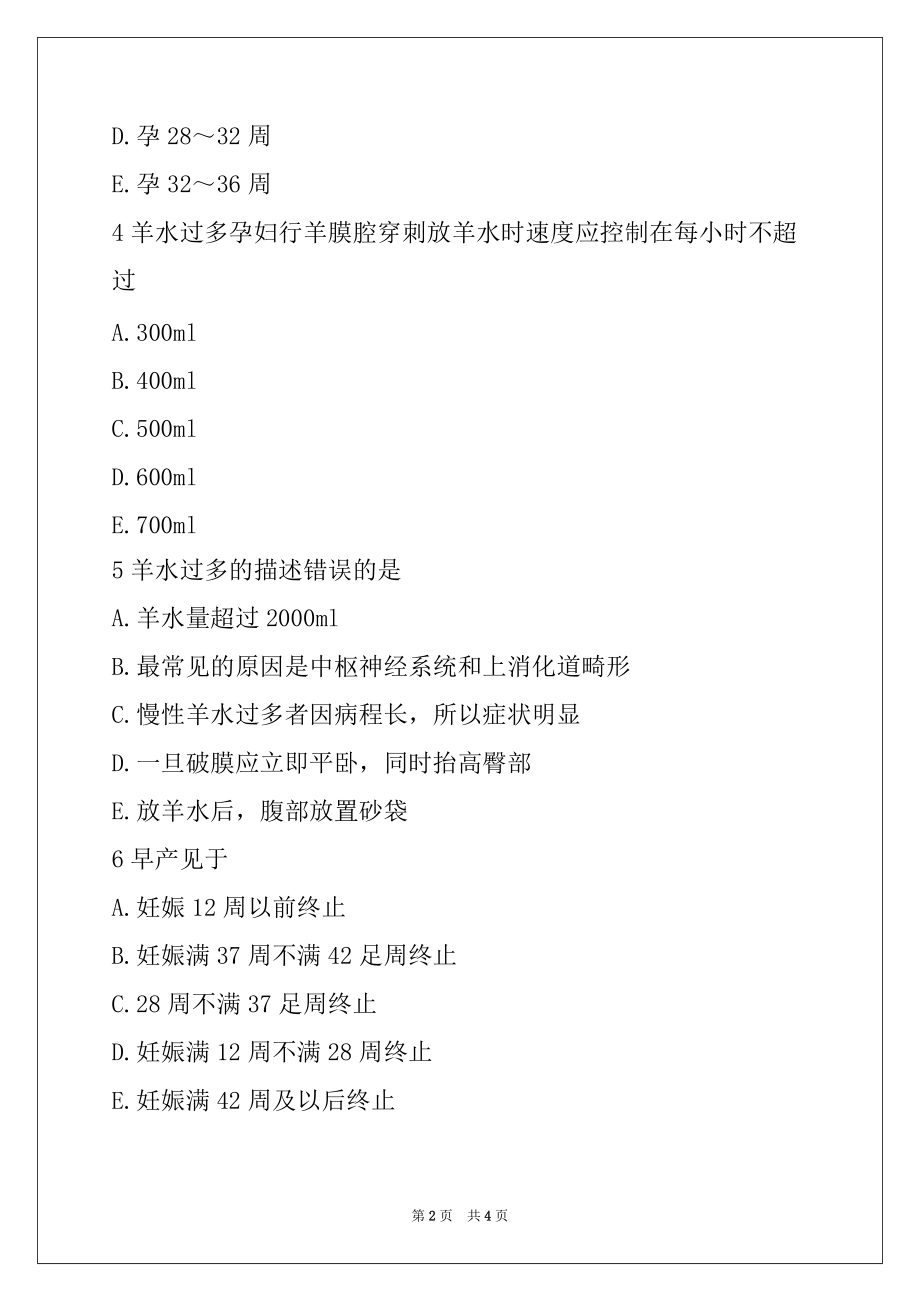 D.孕 28～32 周

E.孕 32～36 周

4 羊水过多孕妇行羊膜腔穿刺放羊水时速度应控制在每小时不超过

A.300ml

B.400ml

C.500ml

D.600ml

E.700ml

5 羊水过多的描述错误的是

A.羊水量超过 2000ml

B.最常见的原因是中枢神经系统和上消化道畸形

C.慢性羊水过多者因病程长，所以症状明显

D.一旦破膜应立即平卧，同时抬高臀部

E.放羊水后，腹部放置砂袋

6 早产见于

A.妊娠 12 周以前终止

B.妊娠满 37 周不满 42 足周终止

C.28 周不满 37 足周终止

D.妊娠满 12 周不满 28 周终止

E.妊娠满 42 周及以后终止

第 2 页　共 4 页